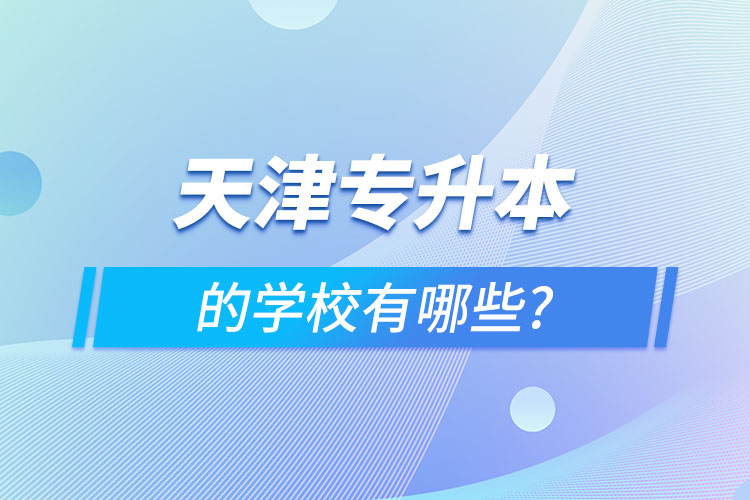 天津专升本

的学校有哪些?